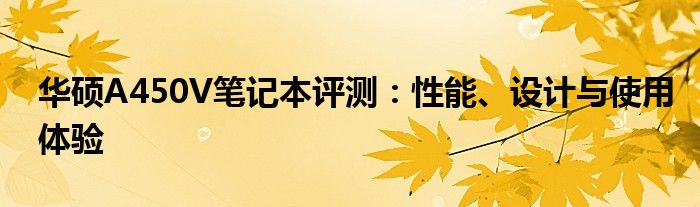 华硕A450V笔记本评测：性能、设计与使用体验